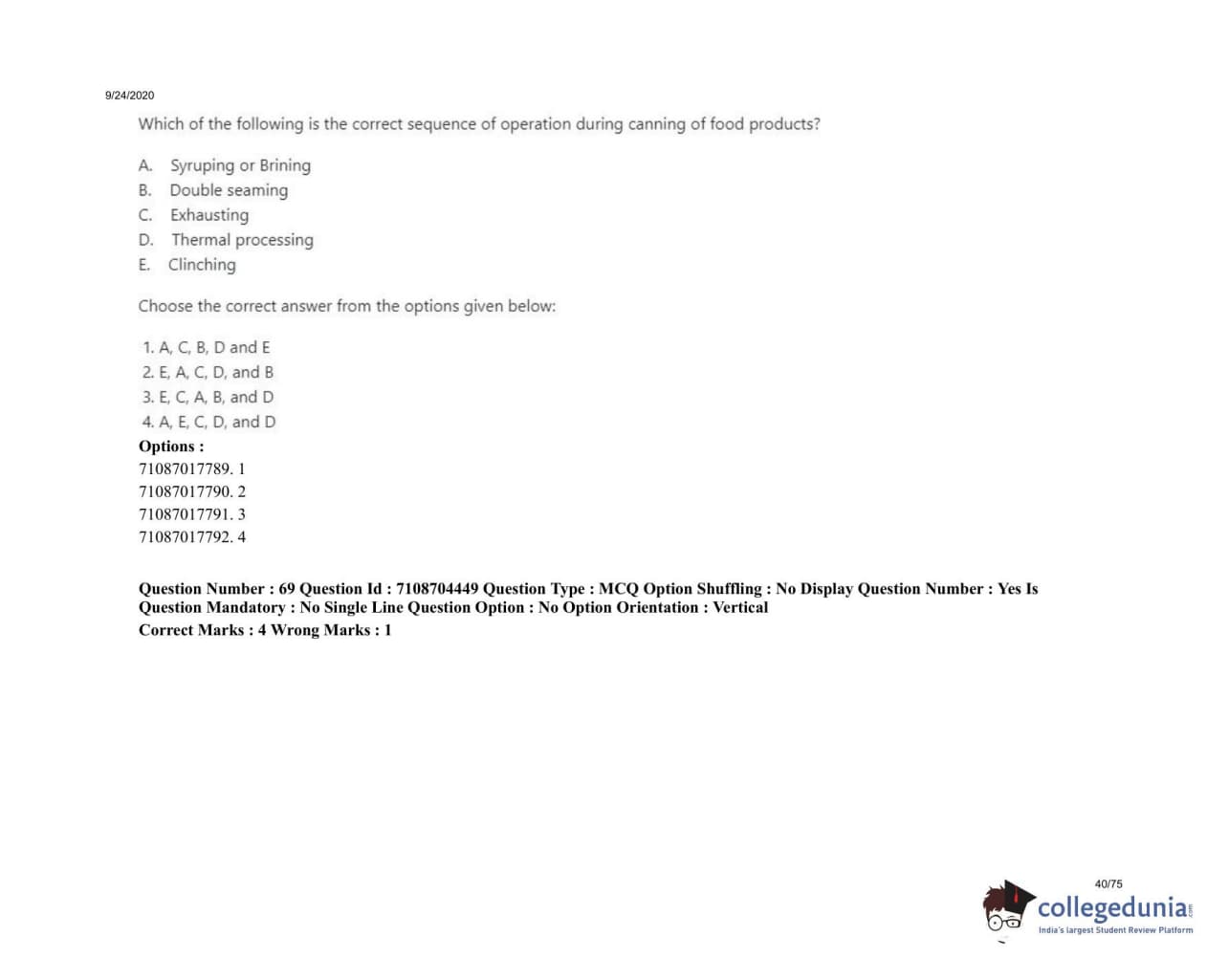 9/24/2020

Which of the following is the correct sequence of operation during canning of food products?

A. Syruping or Brining
B. Double seaming
C. Exhausting
D. Thermal processing
E. Clinching

Choose the correct answer from the options given below:

1. A, C, B, D and E
2. E, A, C, D, and B
3. E, C, A, B, and D
4. A, E, C, D, and D

Options :
71087017789. 1
71087017790. 2
71087017791. 3
71087017792. 4

Question Number : 69 Question Id : 7108704449 Question Type : MCQ Option Shuffling : No Display Question Number : Yes Is Question Mandatory : No Single Line Question Option : No Option Orientation : Vertical
Correct Marks : 4 Wrong Marks : 1

40/75

collegedunia.com
India's largest Student Review Platform